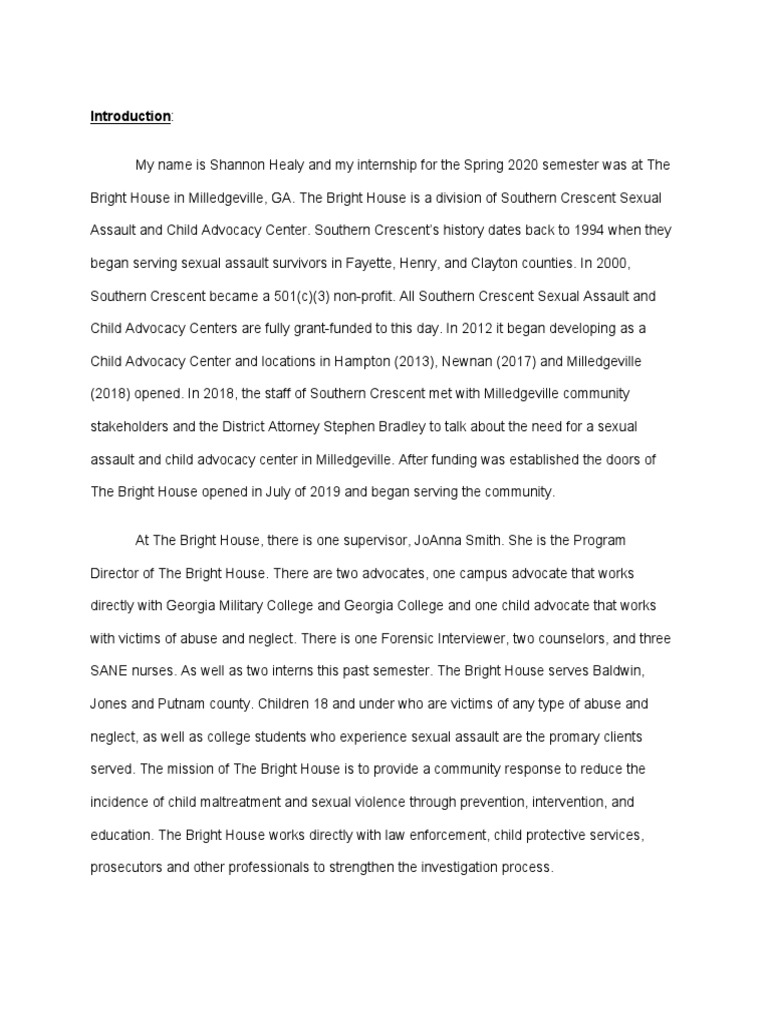 Introduction:

My name is Shannon Healy and my internship for the Spring 2020 semester was at The Bright House in Milledgeville, GA. The Bright House is a division of Southern Crescent Sexual Assault and Child Advocacy Center. Southern Crescent's history dates back to 1994 when they began serving sexual assault survivors in Fayette, Henry, and Clayton counties. In 2000, Southern Crescent became a 501(c)(3) non-profit. All Southern Crescent Sexual Assault and Child Advocacy Centers are fully grant-funded to this day. In 2012 it began developing as a Child Advocacy Center and locations in Hampton (2013), Newnan (2017) and Milledgeville (2018) opened. In 2018, the staff of Southern Crescent met with Milledgeville community stakeholders and the District Attorney Stephen Bradley to talk about the need for a sexual assault and child advocacy center in Milledgeville. After funding was established the doors of The Bright House opened in July of 2019 and began serving the community.

At The Bright House, there is one supervisor, JoAnna Smith. She is the Program Director of The Bright House. There are two advocates, one campus advocate that works directly with Georgia Military College and Georgia College and one child advocate that works with victims of abuse and neglect. There is one Forensic Interviewer, two counselors, and three SANE nurses. As well as two interns this past semester. The Bright House serves Baldwin, Jones and Putnam county. Children 18 and under who are victims of any type of abuse and neglect, as well as college students who experience sexual assault are the promary clients served. The mission of The Bright House is to provide a community response to reduce the incidence of child maltreatment and sexual violence through prevention, intervention, and education. The Bright House works directly with law enforcement, child protective services, prosecutors and other professionals to strengthen the investigation process.